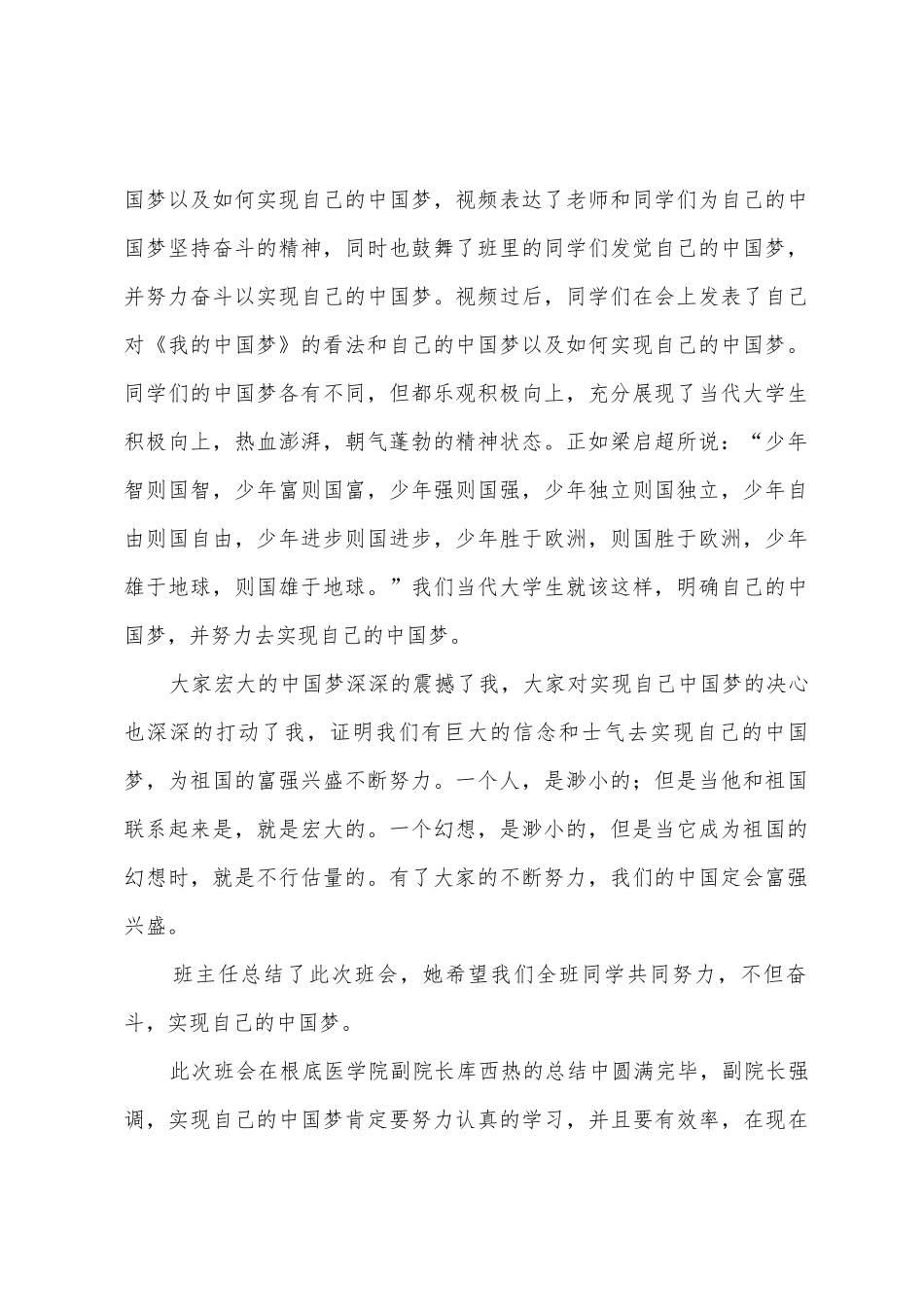 国梦以及如何实现自己的中国梦，视频表达了老师和同学们为自己的中国梦坚持奋斗的精神，同时也鼓舞了班里的同学们发觉自己的中国梦，并努力奋斗以实现自己的中国梦。视频过后，同学们在会上发表了自己对《我的中国梦》的看法和自己的中国梦以及如何实现自己的中国梦。同学们的中国梦各有不同，但都乐观积极向上，充分展现了当代大学生积极向上，热血澎湃，朝气蓬勃的精神状态。正如梁启超所说：“少年智则国智，少年富则国富，少年强则国强，少年独立则国独立，少年自由则国自由，少年进步则国进步，少年胜于欧洲，则国胜于欧洲，少年雄于地球，则国雄于地球。”我们当代大学生就该这样，明确自己的中国梦，并努力去实现自己的中国梦。

大家宏大的中国梦深深的震撼了我，大家对实现自己中国梦的决心也深深的打动了我，证明我们有巨大的信念和士气去实现自己的中国梦，为祖国的富强兴盛不断努力。一个人，是渺小的；但是当他和祖国联系起来是，就是宏大的。一个幻想，是渺小的，但是当它成为祖国的幻想时，就是不行估量的。有了大家的不断努力，我们的中国定会富强兴盛。

班主任总结了此次班会，她希望我们全班同学共同努力，不但奋斗，实现自己的中国梦。

此次班会在根底医学院副院长库西热的总结中圆满完毕，副院长强调，实现自己的中国梦肯定要努力认真的学习，并且要有效率，在现在